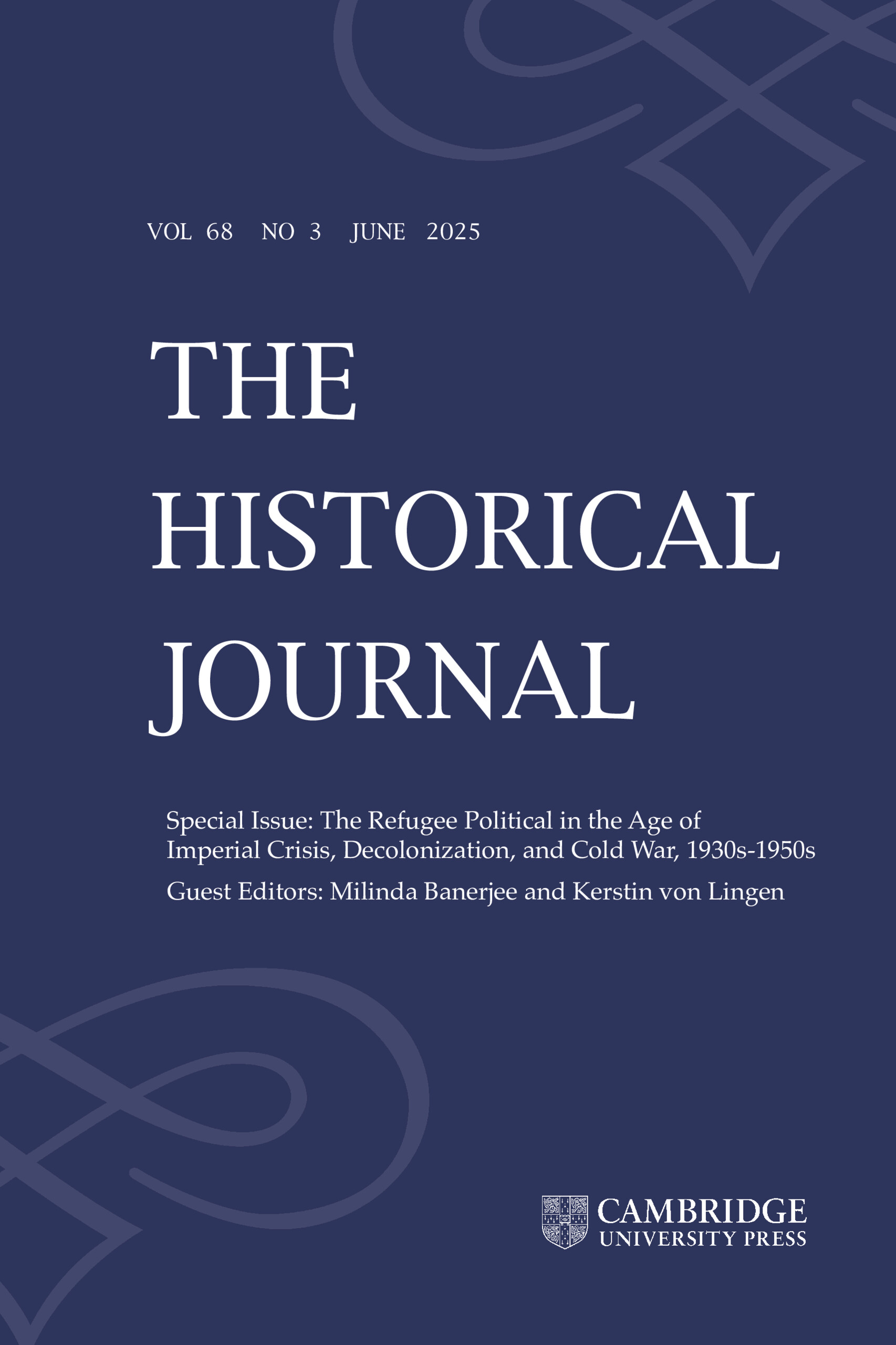 VOL 68 NO 3 JUNE 2025

THE
HISTORICAL
JOURNAL

Special Issue: The Refugee Political in the Age of Imperial Crisis, Decolonization, and Cold War, 1930s-1950s

Guest Editors: Milinda Banerjee and Kerstin von Lingen

CAMBRIDGE
UNIVERSITY PRESS